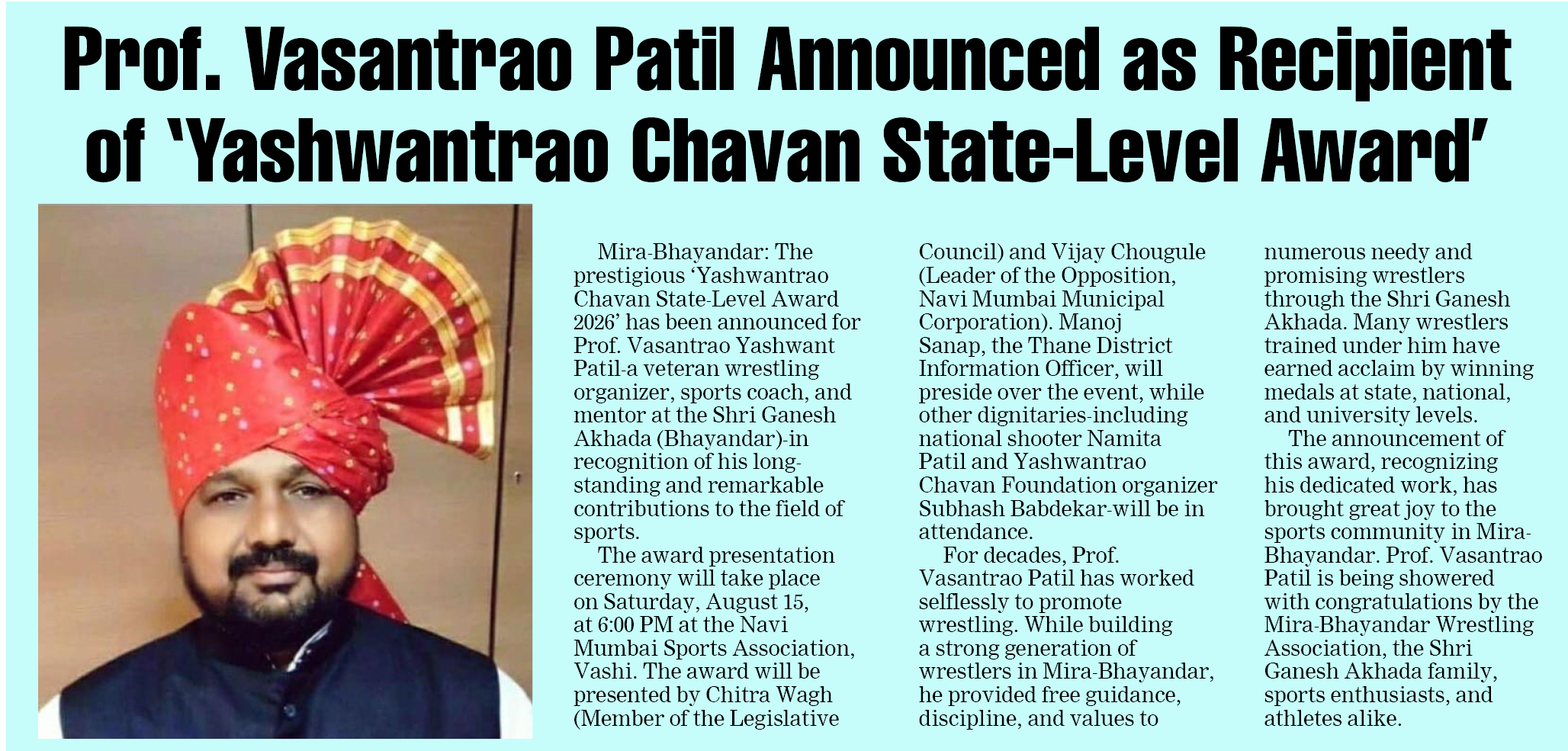 Prof. Vasantrao Patil Announced as Recipient of 'Yashwantrao Chavan State-Level Award'

Mira-Bhayandar: The prestigious 'Yashwantrao Chavan State-Level Award 2026' has been announced for Prof. Vasantrao Yashwant Patil-a veteran wrestling organizer, sports coach, and mentor at the Shri Ganesh Akhada (Bhayandar)-in recognition of his long-standing and remarkable contributions to the field of sports.

The award presentation ceremony will take place on Saturday, August 15, at 6:00 PM at the Navi Mumbai Sports Association, Vashi. The award will be presented by Chitra Wagh (Member of the Legislative Council) and Vijay Chougule (Leader of the Opposition, Navi Mumbai Municipal Corporation). Manoj Sanap, the Thane District Information Officer, will preside over the event, while other dignitaries-including national shooter Namita Patil and Yashwantrao Chavan Foundation organizer Subhash Babdekar-will be in attendance.

For decades, Prof. Vasantrao Patil has worked selflessly to promote wrestling. While building a strong generation of wrestlers in Mira-Bhayandar, he provided free guidance, discipline, and values to numerous needy and promising wrestlers through the Shri Ganesh Akhada. Many wrestlers trained under him have earned acclaim by winning medals at state, national, and university levels.

The announcement of this award, recognizing his dedicated work, has brought great joy to the sports community in Mira-Bhayandar. Prof. Vasantrao Patil is being showered with congratulations by the Mira-Bhayandar Wrestling Association, the Shri Ganesh Akhada family, sports enthusiasts, and athletes alike.